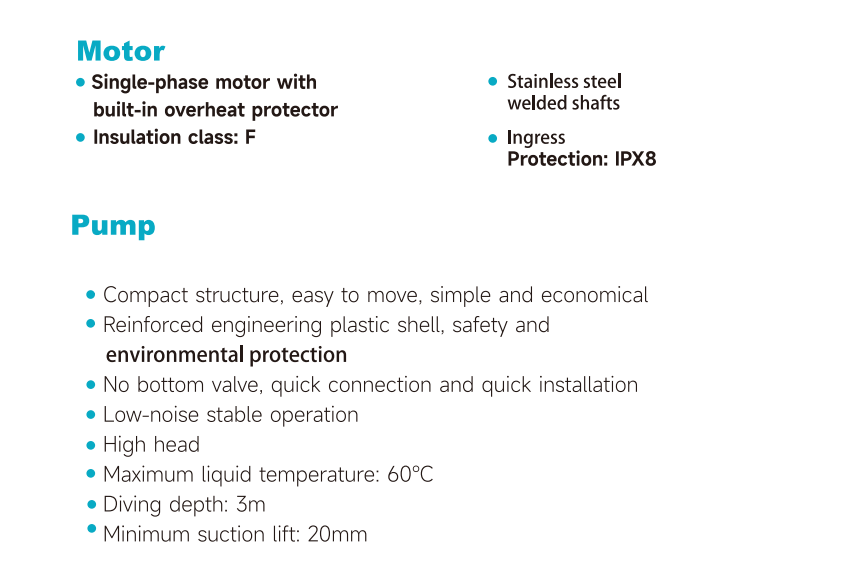 Motor

• Single-phase motor with built-in overheat protector
• Insulation class: F

• Stainless steel welded shafts
• Ingress Protection: IPX8

Pump

• Compact structure, easy to move, simple and economical
• Reinforced engineering plastic shell, safety and environmental protection
• No bottom valve, quick connection and quick installation
• Low-noise stable operation
• High head
• Maximum liquid temperature: 60℃
• Diving depth: 3m
• Minimum suction lift: 20mm